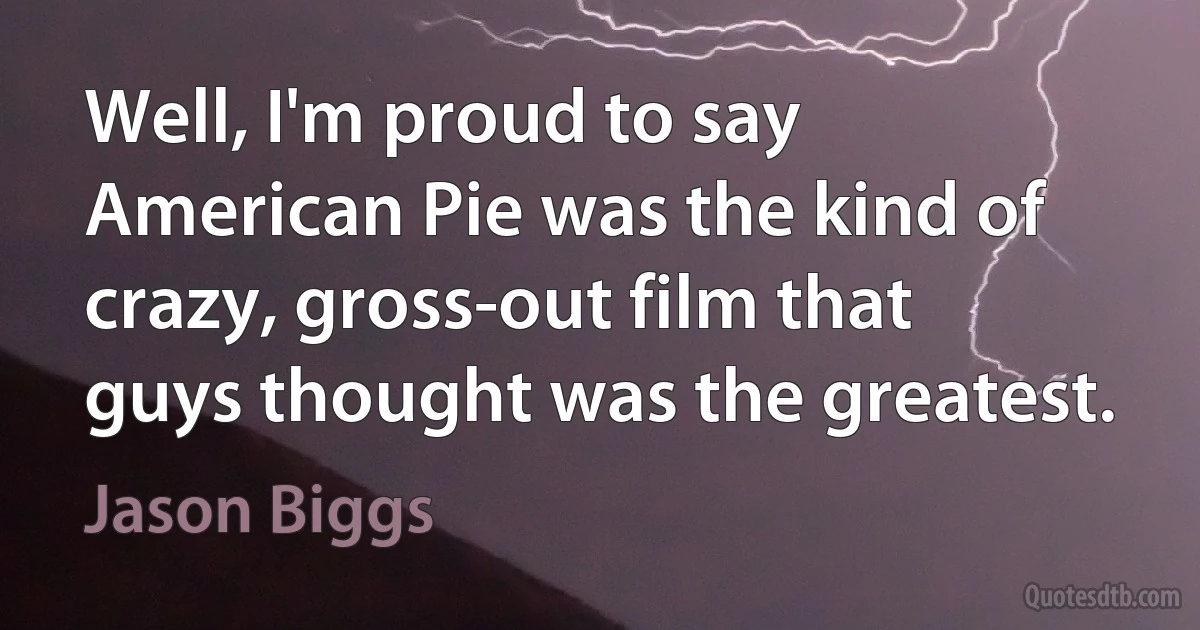 Well, I'm proud to say American Pie was the kind of crazy, gross-out film that guys thought was the greatest.

Jason Biggs

Quotesdtb.com